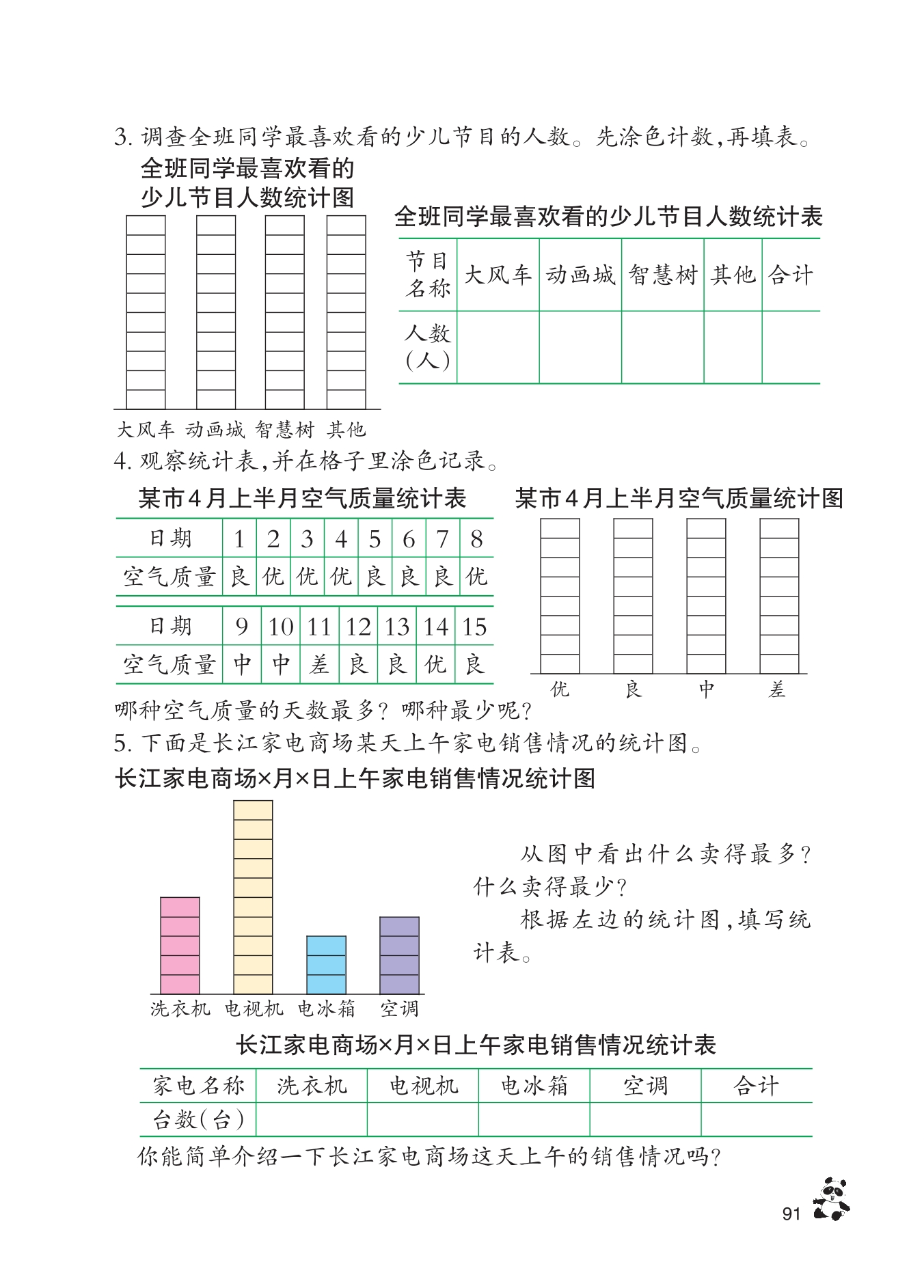 3. 调查全班同学最喜欢看的少儿节目的人数。先涂色计数，再填表。

全班同学最喜欢看的少儿节目人数统计图

大风车 动画城 智慧树 其他

全班同学最喜欢看的少儿节目人数统计表

| 节目名称 | 大风车 | 动画城 | 智慧树 | 其他 | 合计 |
|---|---|---|---|---|---|
| 人数（人） | | | | | |

4. 观察统计表，并在格子里涂色记录。

某市4月上半月空气质量统计表

| 日期 | 1 | 2 | 3 | 4 | 5 | 6 | 7 | 8 |
|---|---|---|---|---|---|---|---|---|
| 空气质量 | 良 | 优 | 优 | 优 | 良 | 良 | 良 | 优 |

| 日期 | 9 | 10 | 11 | 12 | 13 | 14 | 15 |
|---|---|---|---|---|---|---|---|
| 空气质量 | 中 | 中 | 差 | 良 | 良 | 优 | 良 |

某市4月上半月空气质量统计图

优 良 中 差

哪种空气质量的天数最多？哪种最少呢？

5. 下面是长江家电商场某天上午家电销售情况的统计图。

长江家电商场×月×日上午家电销售情况统计图

洗衣机 电视机 电冰箱 空调

从图中看出什么卖得最多？什么卖得最少？

根据左边的统计图，填写统计表。

长江家电商场×月×日上午家电销售情况统计表

| 家电名称 | 洗衣机 | 电视机 | 电冰箱 | 空调 | 合计 |
|---|---|---|---|---|---|
| 台数（台） | | | | | |

你能简单介绍一下长江家电商场这天上午的销售情况吗？

91